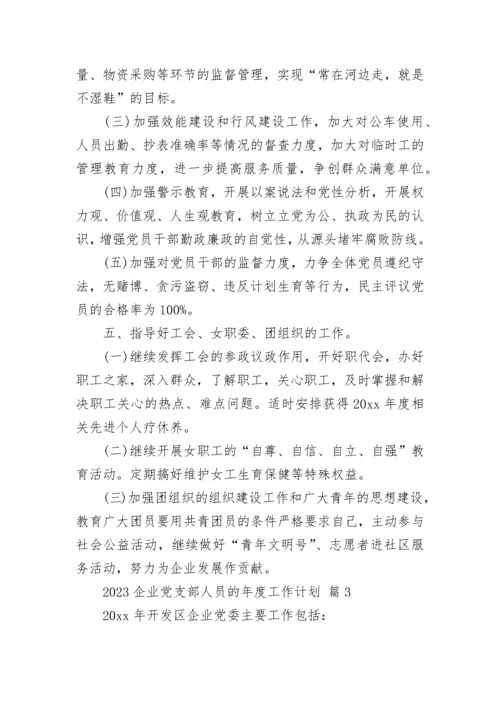 量、物资采购等环节的监督管理，实现“常在河边走，就是不湿鞋”的目标。

(三)加强效能建设和行风建设工作，加大对公车使用、人员出勤、抄表准确率等情况的督查力度，加大对临时工的管理教育力度，进一步提高服务质量，争创群众满意单位。

(四)加强警示教育，开展以案说法和党性分析，开展权力观、价值观、人生观教育，树立立党为公、执政为民的认识，增强党员干部勤政廉政的自觉性，从源头堵牢腐败防线。

(五)加强对党员干部的监督力度，力争全体党员遵纪守法，无赌博、贪污盗窃、违反计划生育等行为，民主评议党员的合格率为100%。

五、指导好工会、女职委、团组织的工作。

(一)继续发挥工会的参政议政作用，开好职代会，办好职工之家，深入群众，了解职工，关心职工，及时掌握和解决职工关心的热点、难点问题。适时安排获得20xx年度相关先进个人疗休养。

(二)继续开展女职工的“自尊、自信、自立、自强”教育活动。定期搞好维护女工生育保健等特殊权益。

(三)加强团组织的组织建设工作和广大青年的思想建设，教育广大团员要用共青团员的条件严格要求自己，主动参与社会公益活动，继续做好“青年文明号”、志愿者进社区服务活动，努力为企业发展作贡献。

2023企业党支部人员的年度工作计划 篇3

20xx年开发区企业党委主要工作包括：